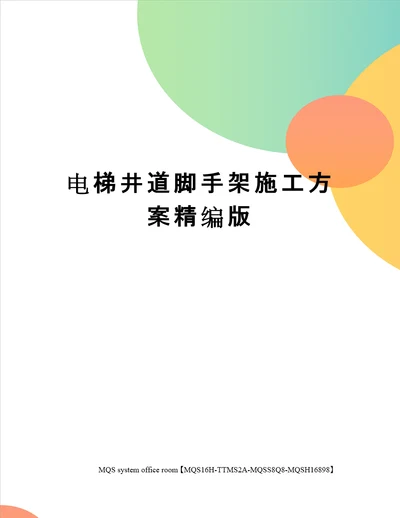 电梯井道脚手架施工方案精编版

MQS system office room【MQS16H-TTMS2A-MQSS8Q8-MQSH16898】